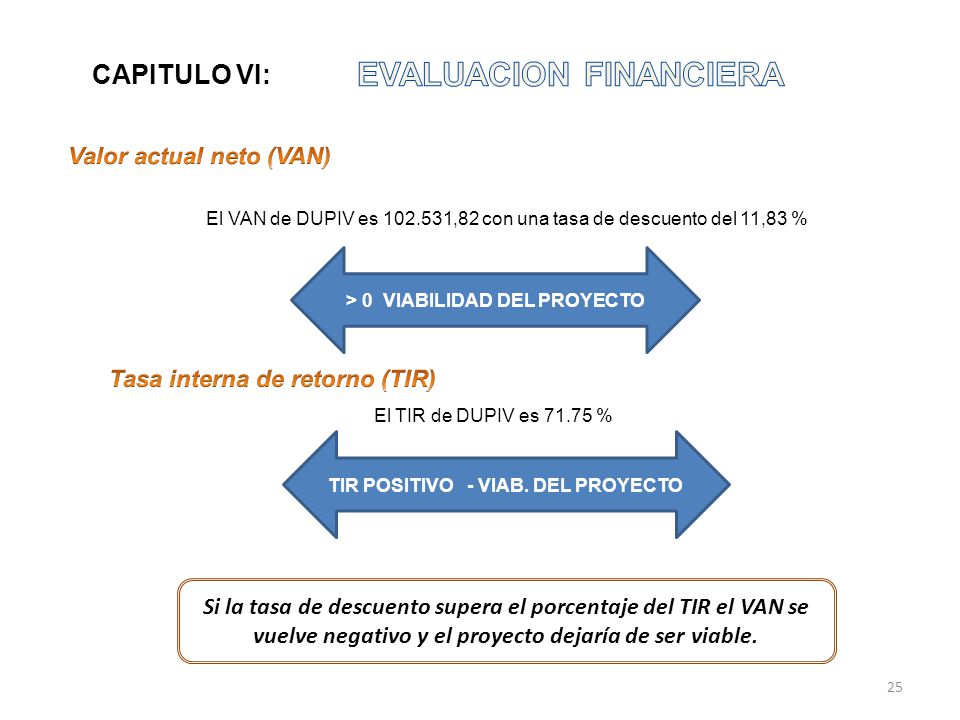 CAPITULO VI: EVALUACION FINANCIERA

Valor actual neto (VAN)

El VAN de DUPIV es 102.531,82 con una tasa de descuento del 11,83 %

> 0 VIABILIDAD DEL PROYECTO

Tasa interna de retorno (TIR)

El TIR de DUPIV es 71.75 %

TIR POSITIVO - VIAB. DEL PROYECTO

Si la tasa de descuento supera el porcentaje del TIR el VAN se vuelve negativo y el proyecto dejaría de ser viable.

25